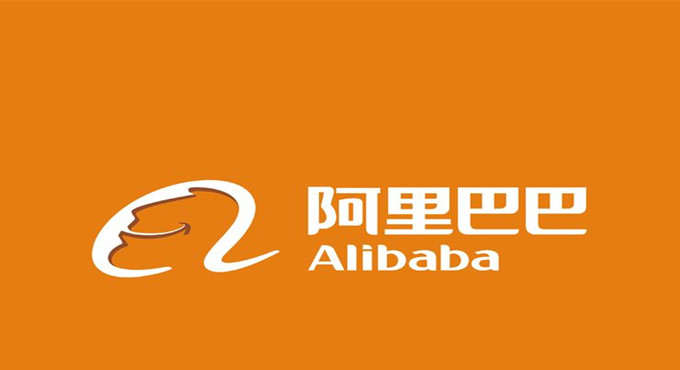 阿里巴巴
Alibaba